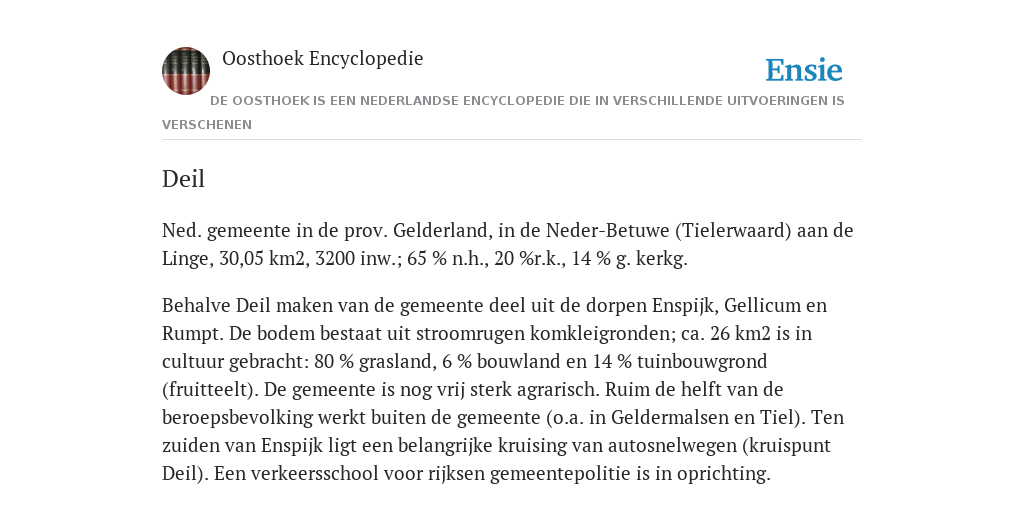 Oosthoek Encyclopedie

Ensie

DE OOSTHOEK IS EEN NEDERLANDSE ENCYCLOPEDIE DIE IN VERSCHILLENDE UITVOERINGEN IS VERSCHENEN

Deil

Ned. gemeente in de prov. Gelderland, in de Neder-Betuwe (Tielerwaard) aan de Linge, 30,05 km2, 3200 inw.; 65 % n.h., 20 %r.k., 14 % g. kerkg.

Behalve Deil maken van de gemeente deel uit de dorpen Enspijk, Gellicum en Rumpt. De bodem bestaat uit stroomrugen komkleigronden; ca. 26 km2 is in cultuur gebracht: 80 % grasland, 6 % bouwland en 14 % tuinbouwgrond (fruitteelt). De gemeente is nog vrij sterk agrarisch. Ruim de helft van de beroepsbevolking werkt buiten de gemeente (o.a. in Geldermalsen en Tiel). Ten zuiden van Enspijk ligt een belangrijke kruising van autosnelwegen (kruispunt Deil). Een verkeersschool voor rijksen gemeentepolitie is in oprichting.